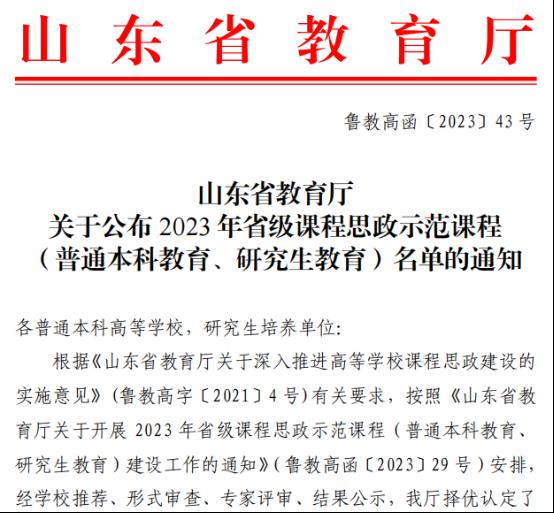 山东省教育厅

鲁教高函〔2023〕43号

山东省教育厅
关于公布2023年省级课程思政示范课程
（普通本科教育、研究生教育）名单的通知

各普通本科高等学校，研究生培养单位:

根据《山东省教育厅关于深入推进高等学校课程思政建设的实施意见》(鲁教高字〔2021〕4号)有关要求，按照《山东省教育厅关于开展2023年省级课程思政示范课程（普通本科教育、研究生教育）建设工作的通知》(鲁教高函〔2023〕29号）安排，经学校推荐、形式审查、专家评审、结果公示，我厅择优认定了